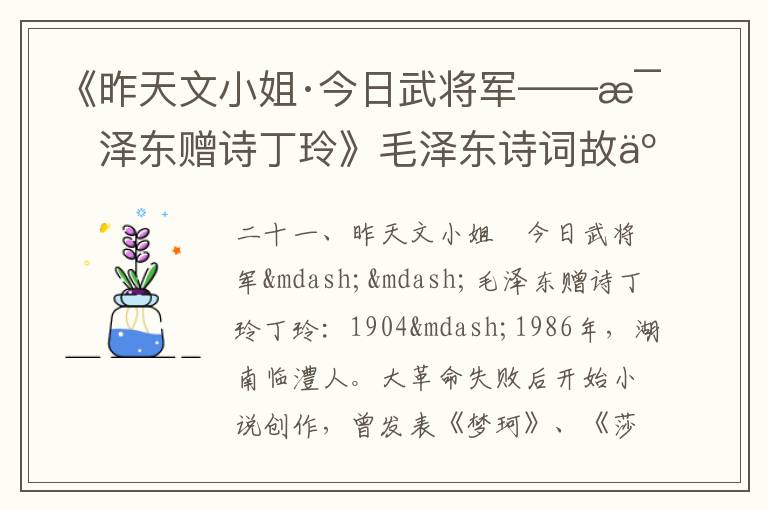 《昨天文小姐·今日武将军——æ¯泽东赠诗丁玲》毛泽东诗词故äº

二十一、昨天文小姐　今日武将军&mdash;&mdash;毛泽东赠诗丁玲丁玲：1904&mdash;1986年，湖南临澧人。大革命失败后开始小说创作，曾发表《梦珂》、《莎